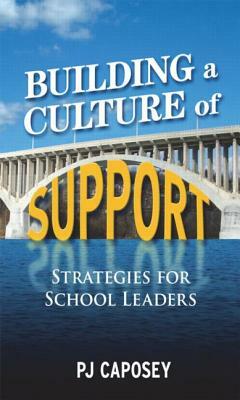 BUILDING a CULTURE of SUPPORT

STRATEGIES FOR SCHOOL LEADERS

PJ CAPOSEY